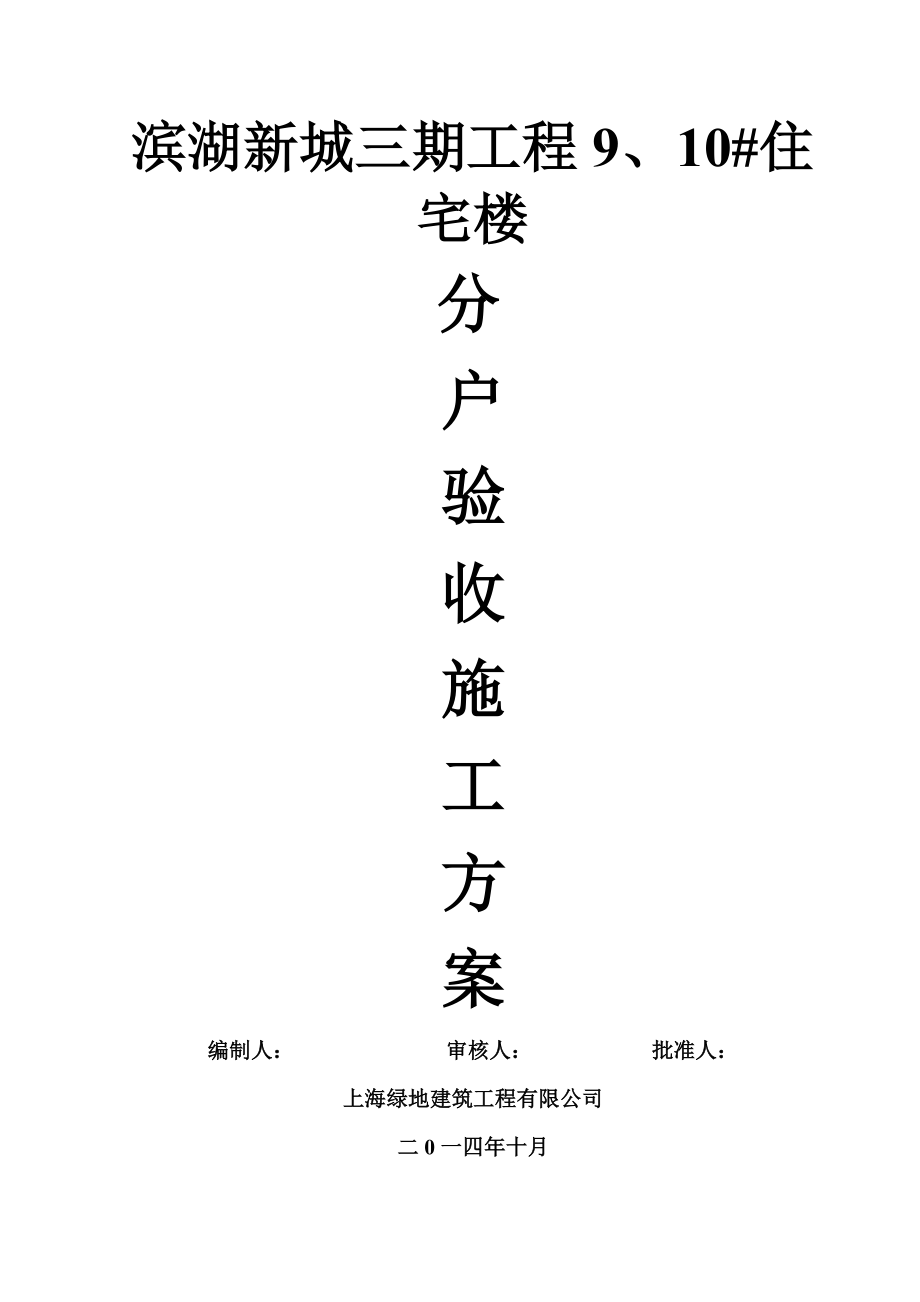 滨湖新城三期工程 9、10#住宅楼

分

户

验

收

施

工

方

案

编制人：　　　　审核人：　　　　批准人：

上海绿地建筑工程有限公司

二 0 一四年十月